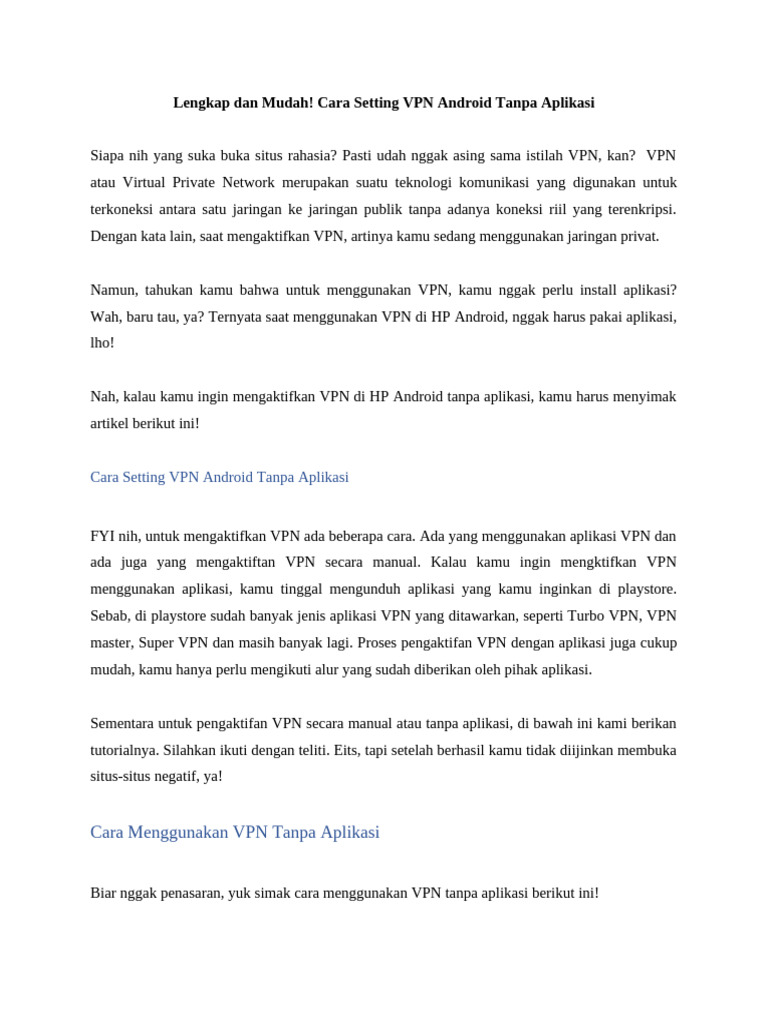 Lengkap dan Mudah! Cara Setting VPN Android Tanpa Aplikasi

Siapa nih yang suka buka situs rahasia? Pasti udah nggak asing sama istilah VPN, kan? VPN atau Virtual Private Network merupakan suatu teknologi komunikasi yang digunakan untuk terkoneksi antara satu jaringan ke jaringan publik tanpa adanya koneksi riil yang terenkripsi. Dengan kata lain, saat mengaktifkan VPN, artinya kamu sedang menggunakan jaringan privat.

Namun, tahukan kamu bahwa untuk menggunakan VPN, kamu nggak perlu install aplikasi? Wah, baru tau, ya? Ternyata saat menggunakan VPN di HP Android, nggak harus pakai aplikasi, lho!

Nah, kalau kamu ingin mengaktifkan VPN di HP Android tanpa aplikasi, kamu harus menyimak artikel berikut ini!

Cara Setting VPN Android Tanpa Aplikasi

FYI nih, untuk mengaktifkan VPN ada beberapa cara. Ada yang menggunakan aplikasi VPN dan ada juga yang mengaktiftan VPN secara manual. Kalau kamu ingin mengktifkan VPN menggunakan aplikasi, kamu tinggal mengunduh aplikasi yang kamu inginkan di playstore. Sebab, di playstore sudah banyak jenis aplikasi VPN yang ditawarkan, seperti Turbo VPN, VPN master, Super VPN dan masih banyak lagi. Proses pengaktifan VPN dengan aplikasi juga cukup mudah, kamu hanya perlu mengikuti alur yang sudah diberikan oleh pihak aplikasi.

Sementara untuk pengaktifan VPN secara manual atau tanpa aplikasi, di bawah ini kami berikan tutorialnya. Silahkan ikuti dengan teliti. Eits, tapi setelah berhasil kamu tidak diijinkan membuka situs-situs negatif, ya!

Cara Menggunakan VPN Tanpa Aplikasi

Biar nggak penasaran, yuk simak cara menggunakan VPN tanpa aplikasi berikut ini!